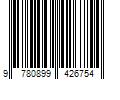 9 780899 426754